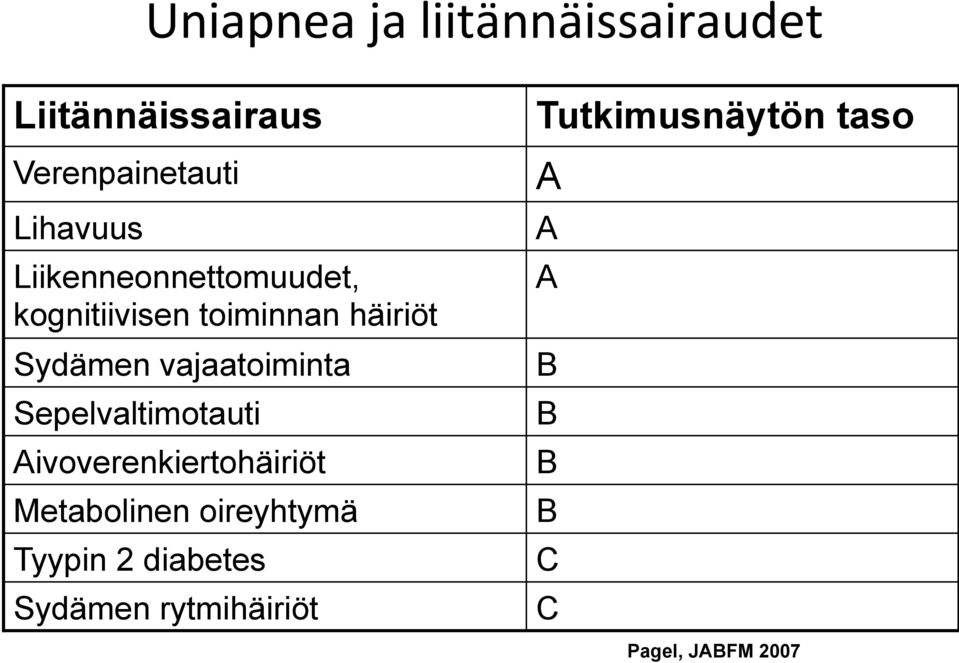 Uniapnea ja liitännäissairaudet

| Liitännäissairaus | Tutkimusnäytön taso |
|---|---|
| Verenpainetauti | A |
| Lihavuus | A |
| Liikenneonnettomuudet, kognitiivisen toiminnan häiriöt | A |
| Sydämen vajaatoiminta | B |
| Sepelvaltimotauti | B |
| Aivoverenkiertohäiriöt | B |
| Metabolinen oireyhtymä | B |
| Tyypin 2 diabetes | C |
| Sydämen rytmihäiriöt | C |

Pagel, JABFM 2007